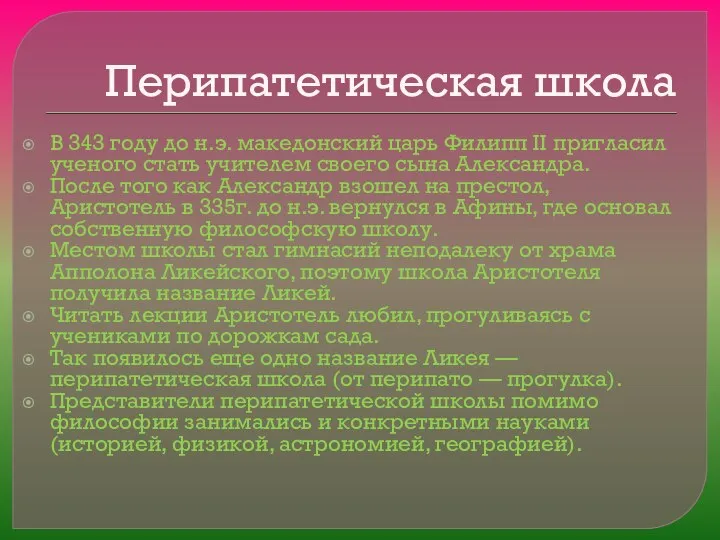 Перипатетическая школа

В 343 году до н.э. македонский царь Филипп II пригласил ученого стать учителем своего сына Александра.
После того как Александр взошел на престол, Аристотель в 335г. до н.э. вернулся в Афины, где основал собственную философскую школу.
Местом школы стал гимнасий неподалеку от храма Апполона Ликейского, поэтому школа Аристотеля получила название Ликей.
Читать лекции Аристотель любил, прогуливаясь с учениками по дорожкам сада.
Так появилось еще одно название Ликея — перипатетическая школа (от перипато — прогулка).
Представители перипатетической школы помимо философии занимались и конкретными науками (историей, физикой, астрономией, географией).